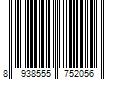 8 938555 752056